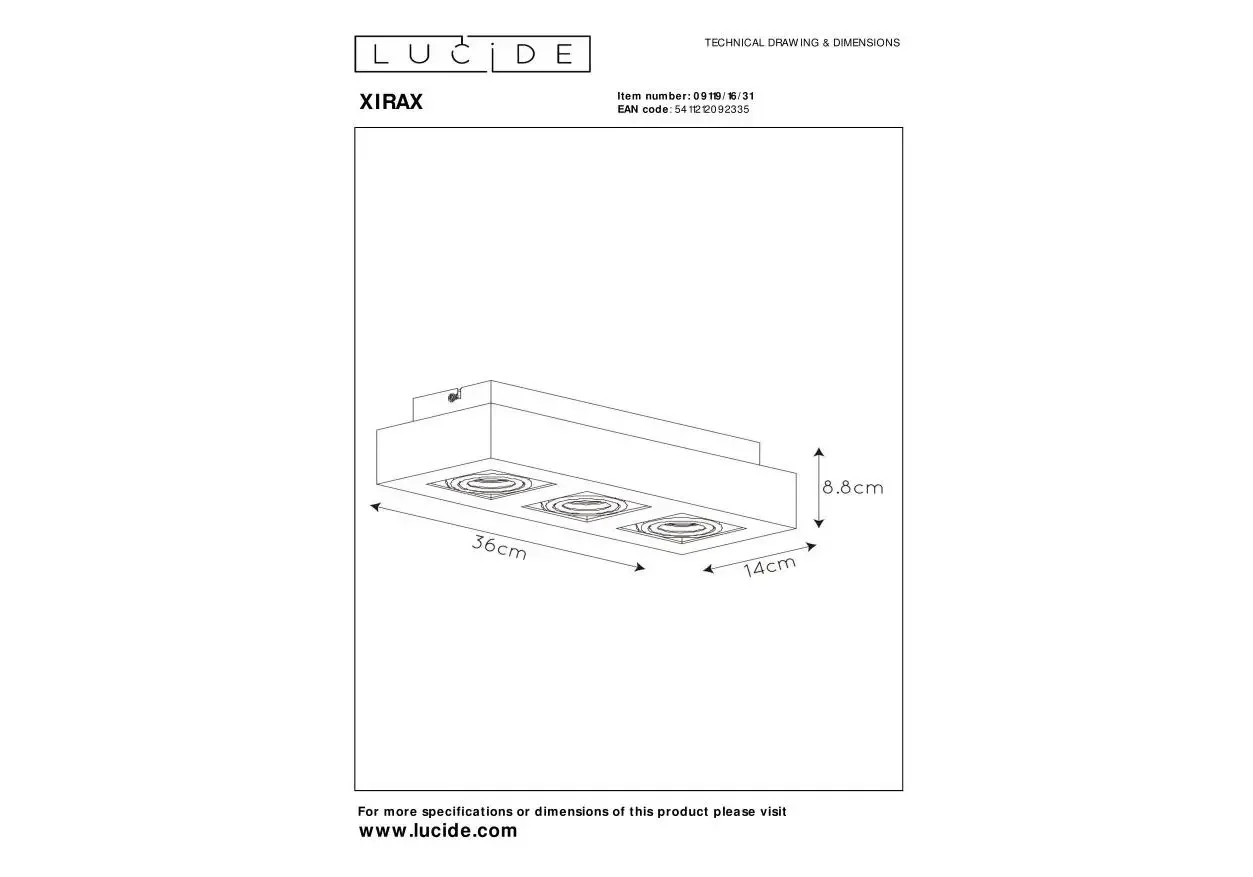 LUCIDE

TECHNICAL DRAWING & DIMENSIONS

XIRAX

Item number: 09119/16/31
EAN code: 5411212092335

8.8cm

36cm

14cm

For more specifications or dimensions of this product please visit
www.lucide.com